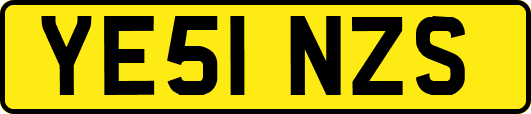 YE51 NZS